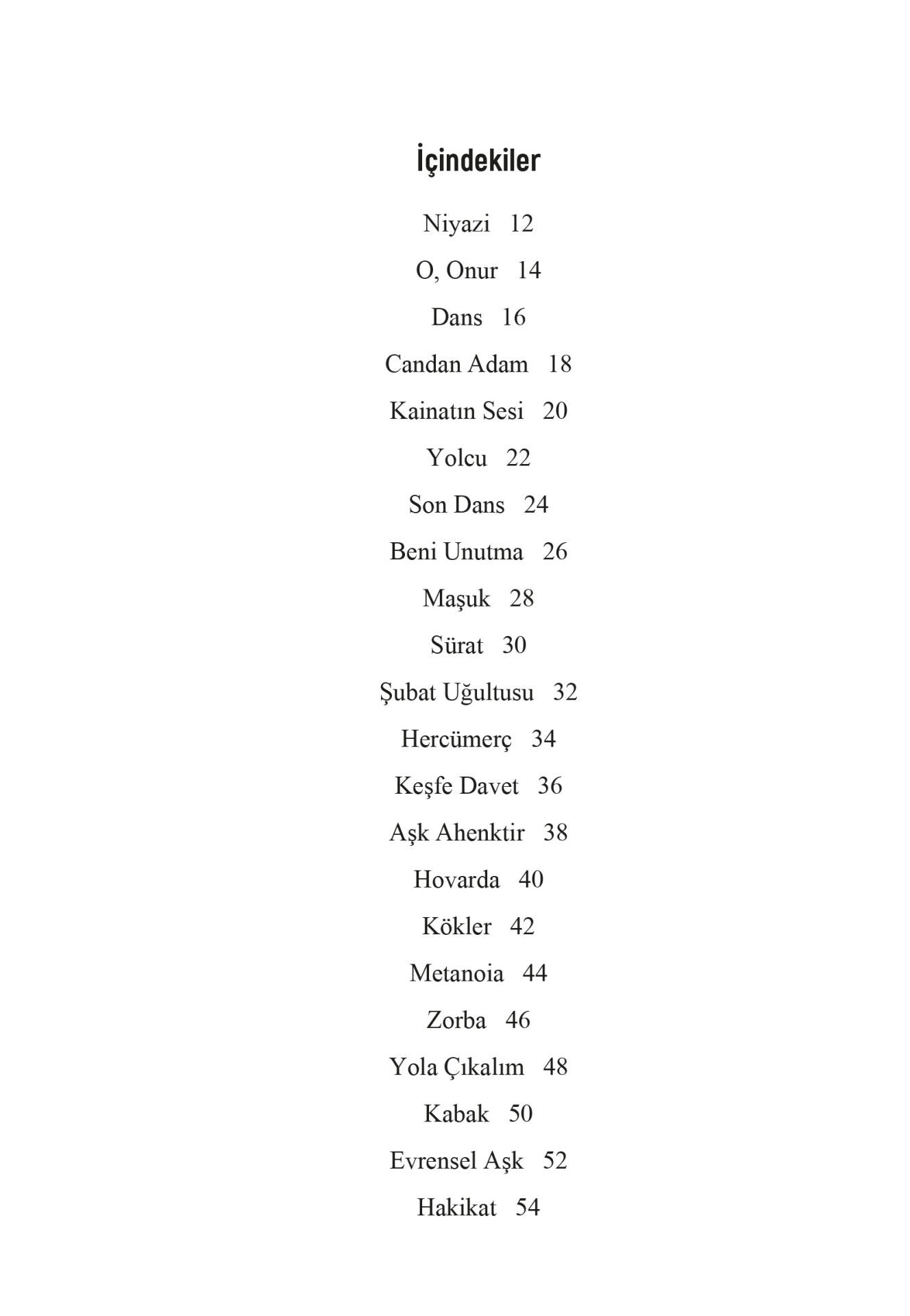 İçindekiler

Niyazi 12

O, Onur 14

Dans 16

Candan Adam 18

Kainatın Sesi 20

Yolcu 22

Son Dans 24

Beni Unutma 26

Maşuk 28

Sürat 30

Şubat Uğultusu 32

Hercümerç 34

Keşfe Davet 36

Aşk Ahenktir 38

Hovarda 40

Kökler 42

Metanoia 44

Zorba 46

Yola Çıkalım 48

Kabak 50

Evrensel Aşk 52

Hakikat 54